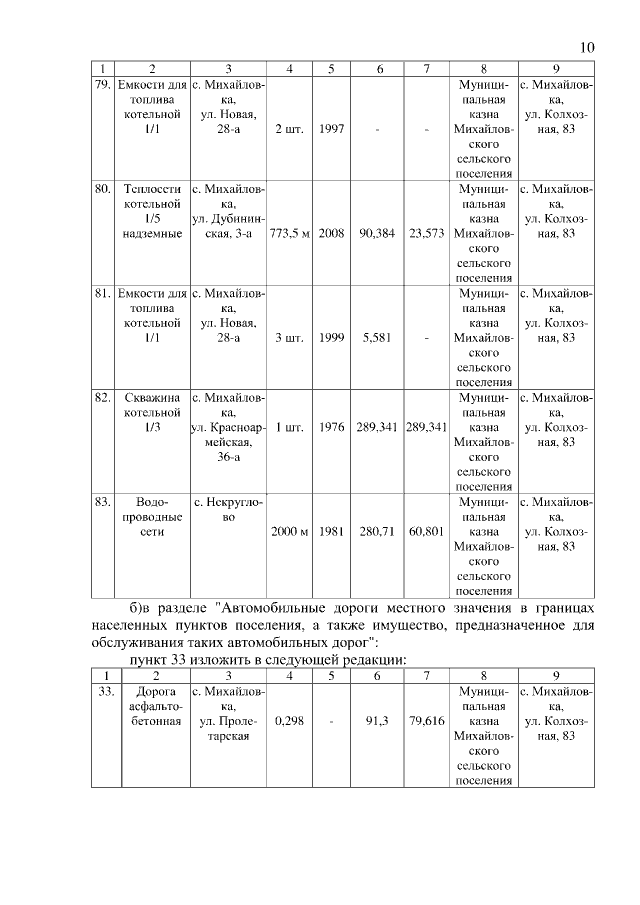 10

| 1 | 2 | 3 | 4 | 5 | 6 | 7 | 8 | 9 |
|---|---|---|---|---|---|---|---|---|
| 79. | Емкости для топлива котельной 1/1 | с. Михайловка, ул. Новая, 28-а | 2 шт. | 1997 | - | - | Муниципальная казна Михайловского сельского поселения | с. Михайловка, ул. Колхозная, 83 |
| 80. | Теплосети котельной 1/5 надземные | с. Михайловка, ул. Дубининская, 3-а | 773,5 м | 2008 | 90,384 | 23,573 | Муниципальная казна Михайловского сельского поселения | с. Михайловка, ул. Колхозная, 83 |
| 81. | Емкости для топлива котельной 1/1 | с. Михайловка, ул. Новая, 28-а | 3 шт. | 1999 | 5,581 | - | Муниципальная казна Михайловского сельского поселения | с. Михайловка, ул. Колхозная, 83 |
| 82. | Скважина котельной 1/3 | с. Михайловка, ул. Красноармейская, 36-а | 1 шт. | 1976 | 289,341 | 289,341 | Муниципальная казна Михайловского сельского поселения | с. Михайловка, ул. Колхозная, 83 |
| 83. | Водопроводные сети | с. Некруглово | 2000 м | 1981 | 280,71 | 60,801 | Муниципальная казна Михайловского сельского поселения | с. Михайловка, ул. Колхозная, 83 |

б)в разделе "Автомобильные дороги местного значения в границах населенных пунктов поселения, а также имущество, предназначенное для обслуживания таких автомобильных дорог":

пункт 33 изложить в следующей редакции:

| 1 | 2 | 3 | 4 | 5 | 6 | 7 | 8 | 9 |
|---|---|---|---|---|---|---|---|---|
| 33. | Дорога асфальтобетонная | с. Михайловка, ул. Пролетарская | 0,298 | - | 91,3 | 79,616 | Муниципальная казна Михайловского сельского поселения | с. Михайловка, ул. Колхозная, 83 |